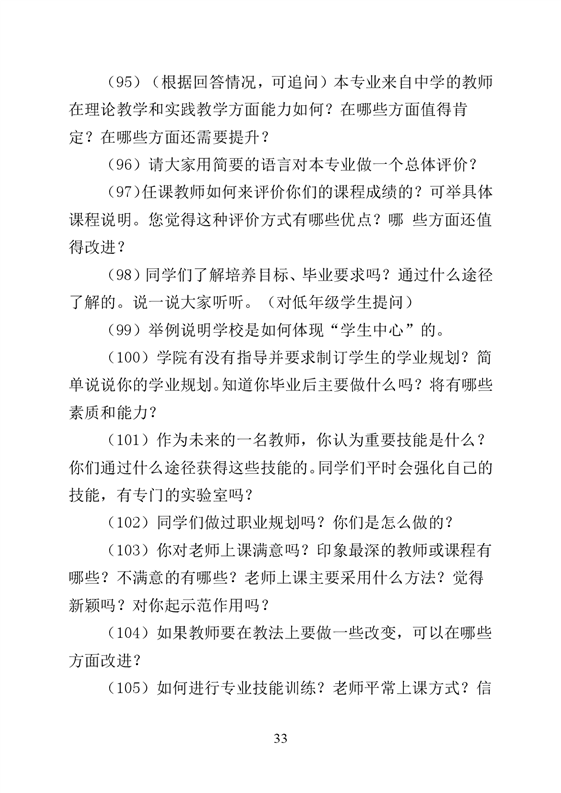 （95）（根据回答情况，可追问）本专业来自中学的教师在理论教学和实践教学方面能力如何？在哪些方面值得肯定？在哪些方面还需要提升？

（96）请大家用简要的语言对本专业做一个总体评价？

（97）任课教师如何来评价你们的课程成绩的？可举具体课程说明。您觉得这种评价方式有哪些优点？哪 些方面还值得改进？

（98）同学们了解培养目标、毕业要求吗？通过什么途径了解的。说一说大家听听。（对低年级学生提问）

（99）举例说明学校是如何体现“学生中心”的。

（100）学院有没有指导并要求制订学生的学业规划？简单说说你的学业规划。知道你毕业后主要做什么吗？将有哪些素质和能力？

（101）作为未来的一名教师，你认为重要技能是什么？你们通过什么途径获得这些技能的。同学们平时会强化自己的技能，有专门的实验室吗？

（102）同学们做过职业规划吗？你们是怎么做的？

（103）你对老师上课满意吗？印象最深的教师或课程有哪些？不满意的有哪些？老师上课主要采用什么方法？觉得新颖吗？对你起示范作用吗？

（104）如果教师要在教法上要做一些改变，可以在哪些方面改进？

（105）如何进行专业技能训练？老师平常上课方式？信

33